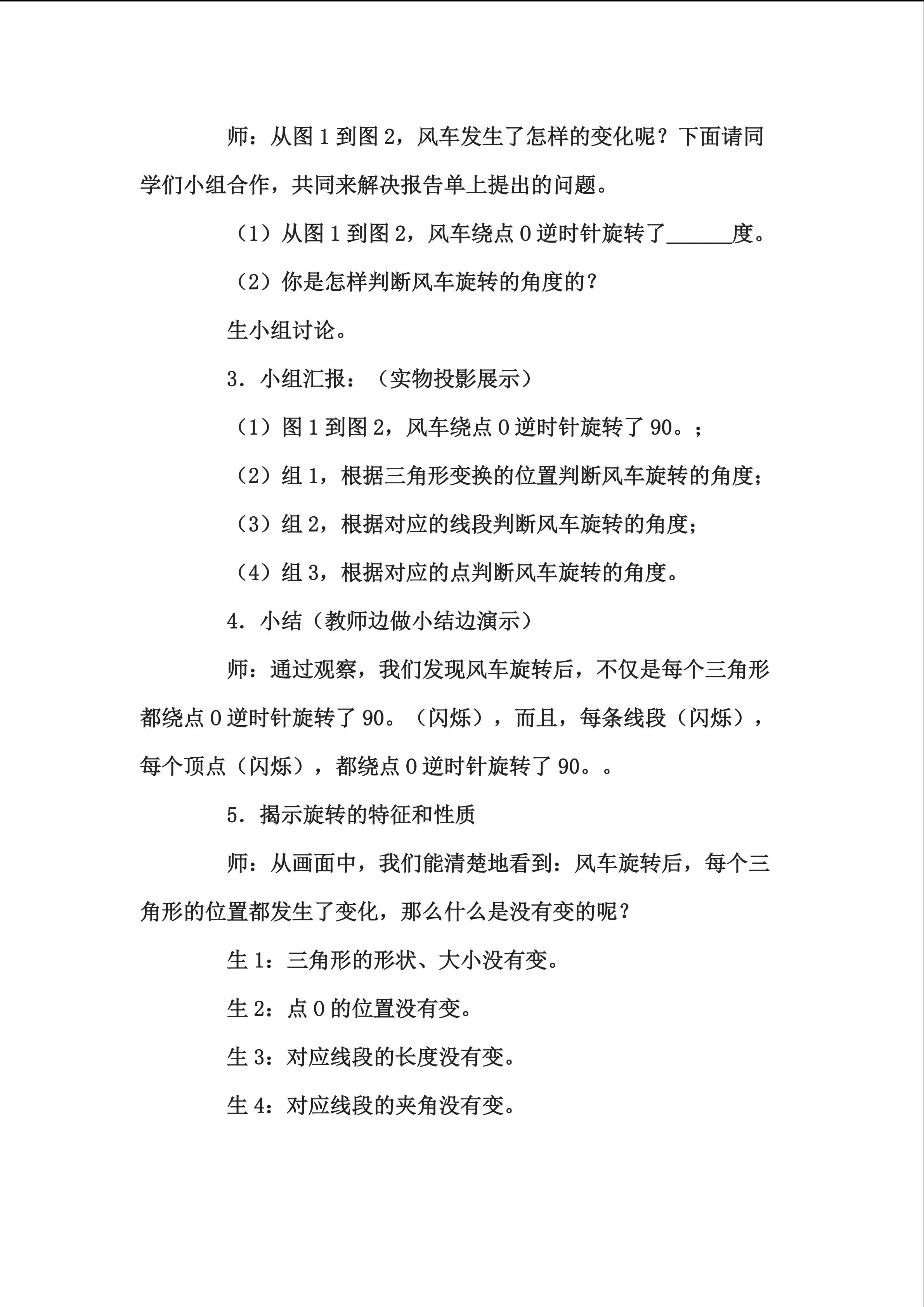 师：从图1到图2，风车发生了怎样的变化呢？下面请同学们小组合作，共同来解决报告单上提出的问题。

（1）从图1到图2，风车绕点O逆时针旋转了____度。

（2）你是怎样判断风车旋转的角度的？

生小组讨论。

3．小组汇报：（实物投影展示）

（1）图1到图2，风车绕点O逆时针旋转了90。；

（2）组1，根据三角形变换的位置判断风车旋转的角度；

（3）组2，根据对应的线段判断风车旋转的角度；

（4）组3，根据对应的点判断风车旋转的角度。

4．小结（教师边做小结边演示）

师：通过观察，我们发现风车旋转后，不仅是每个三角形都绕点O逆时针旋转了90。（闪烁），而且，每条线段（闪烁），每个顶点（闪烁），都绕点O逆时针旋转了90。。

5．揭示旋转的特征和性质

师：从画面中，我们能清楚地看到：风车旋转后，每个三角形的位置都发生了变化，那么什么是没有变的呢？

生1：三角形的形状、大小没有变。

生2：点O的位置没有变。

生3：对应线段的长度没有变。

生4：对应线段的夹角没有变。